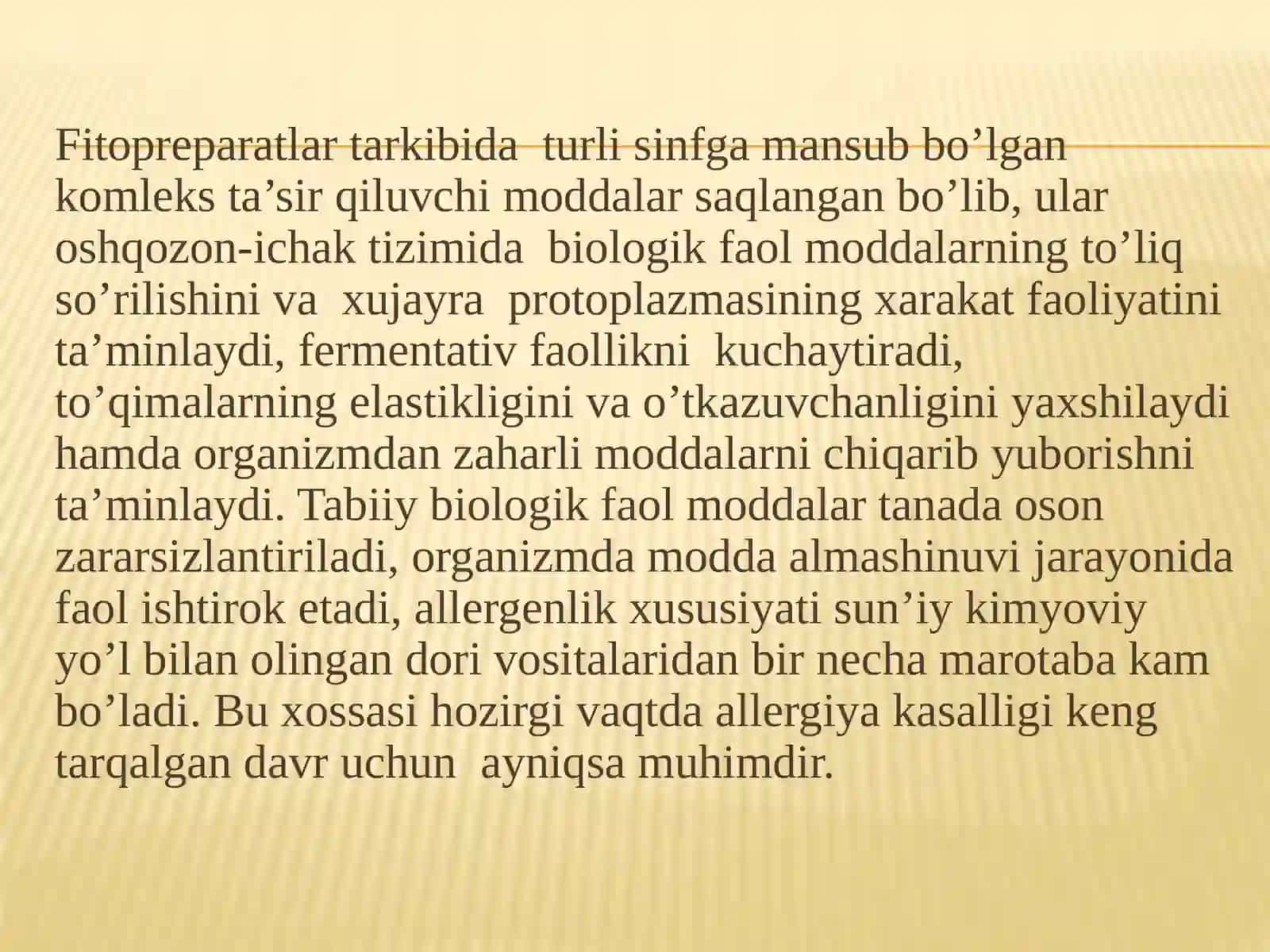 Fitopreparatlar tarkibida turli sinfga mansub bo’lgan komleks ta’sir qiluvchi moddalar saqlangan bo’lib, ular oshqozon-ichak tizimida biologik faol moddalarning to’liq so’rilishini va xujayra protoplazmasining xarakat faoliyatini ta’minlaydi, fermentativ faollikni kuchaytiradi, to’qimalarning elastikligini va o’tkazuvchanligini yaxshilaydi hamda organizmdan zaharli moddalarni chiqarib yuborishni ta’minlaydi. Tabiiy biologik faol moddalar tanada oson zararsizlantiriladi, organizmda modda almashinuvi jarayonida faol ishtirok etadi, allergenlik xususiyati sun’iy kimyoviy yo’l bilan olingan dori vositalaridan bir necha marotaba kam bo’ladi. Bu xossasi hozirgi vaqtda allergiya kasalligi keng tarqalgan davr uchun ayniqsa muhimdir.